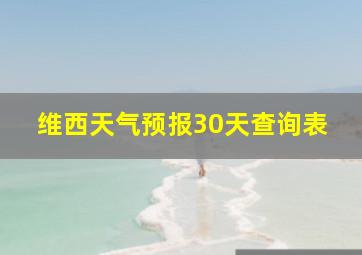 维西天气预报30天查询表